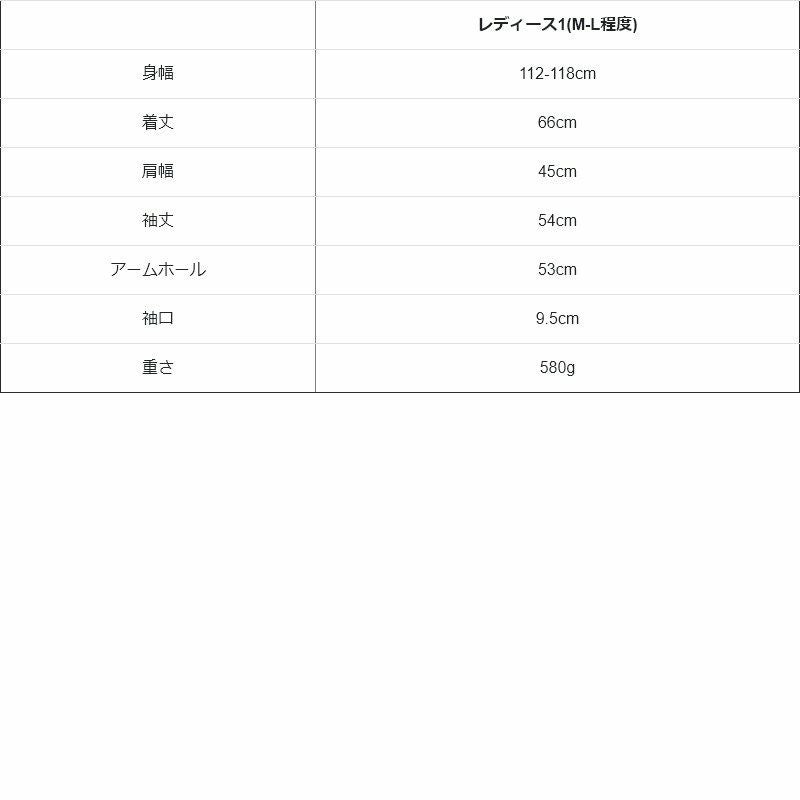 | | レディース1(M-L程度) |
|---|---|
| 身幅 | 112-118cm |
| 着丈 | 66cm |
| 肩幅 | 45cm |
| 袖丈 | 54cm |
| アームホール | 53cm |
| 袖口 | 9.5cm |
| 重さ | 580g |